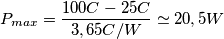 $P_{max} = \frac{100C - 25C}{3,65C/W} \simeq 20,5W$